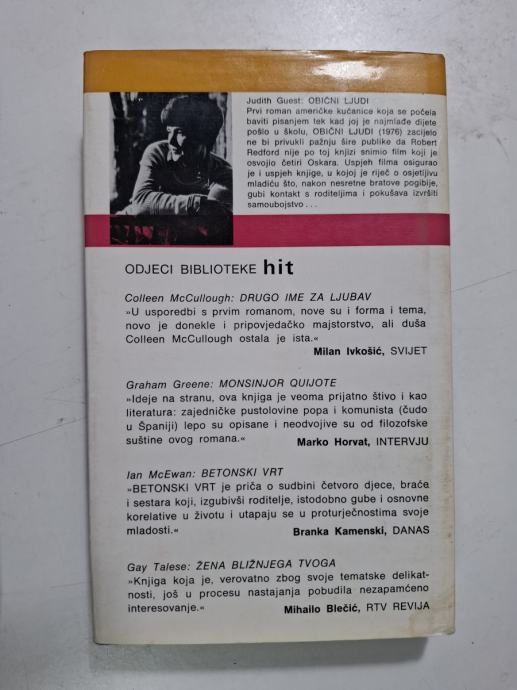 Judith Guest: OBIČNI LJUDI
Prvi roman američke kućanice koja se počela baviti pisanjem tek kad joj je najmlađe dijete pošlo u školu, OBIČNI LJUDI (1976) zacijelo ne bi privukli pažnju šire publike da Robert Redford nije po toj knjizi snimio film koji je osvojio četiri Oskara. Uspjeh filma osigurao je i uspjeh knjige, u kojoj je riječ o osjetljivu mladiću što, nakon nesretne bratove pogibije, gubi kontakt s roditeljima i pokušava izvršiti samoubojstvo . . .

ODJECI BIBLIOTEKE hit

Colleen McCullough: DRUGO IME ZA LJUBAV
»U usporedbi s prvim romanom, nove su i forma i tema, novo je donekle i pripovjedačko majstorstvo, ali duša Colleen McCullough ostala je ista.«
Milan Ivkošić, SVIJET

Graham Greene: MONSINJOR QUIJOTE
»Ideje na stranu, ova knjiga je veoma prijatno štivo i kao literatura: zajedničke pustolovine popa i komunista (čudo u Španiji) lepo su opisane i neodvojive su od filozofske suštine ovog romana.«
Marko Horvat, INTERVJU

Ian McEwan: BETONSKI VRT
»BETONSKI VRT je priča o sudbini četvoro djece, braće i sestara koji, izgubivši roditelje, istodobno gube i osnovne korelative u životu i utapaju se u proturječnostima svoje mladosti.«
Branka Kamenski, DANAS

Gay Talese: ŽENA BLIŽNJEGA TVOGA
»Knjiga koja je, verovatno zbog svoje tematske delikatnosti, još u procesu nastajanja pobudila nezapamćeno interesovanje.«
Mihailo Blečić, RTV REVIJA